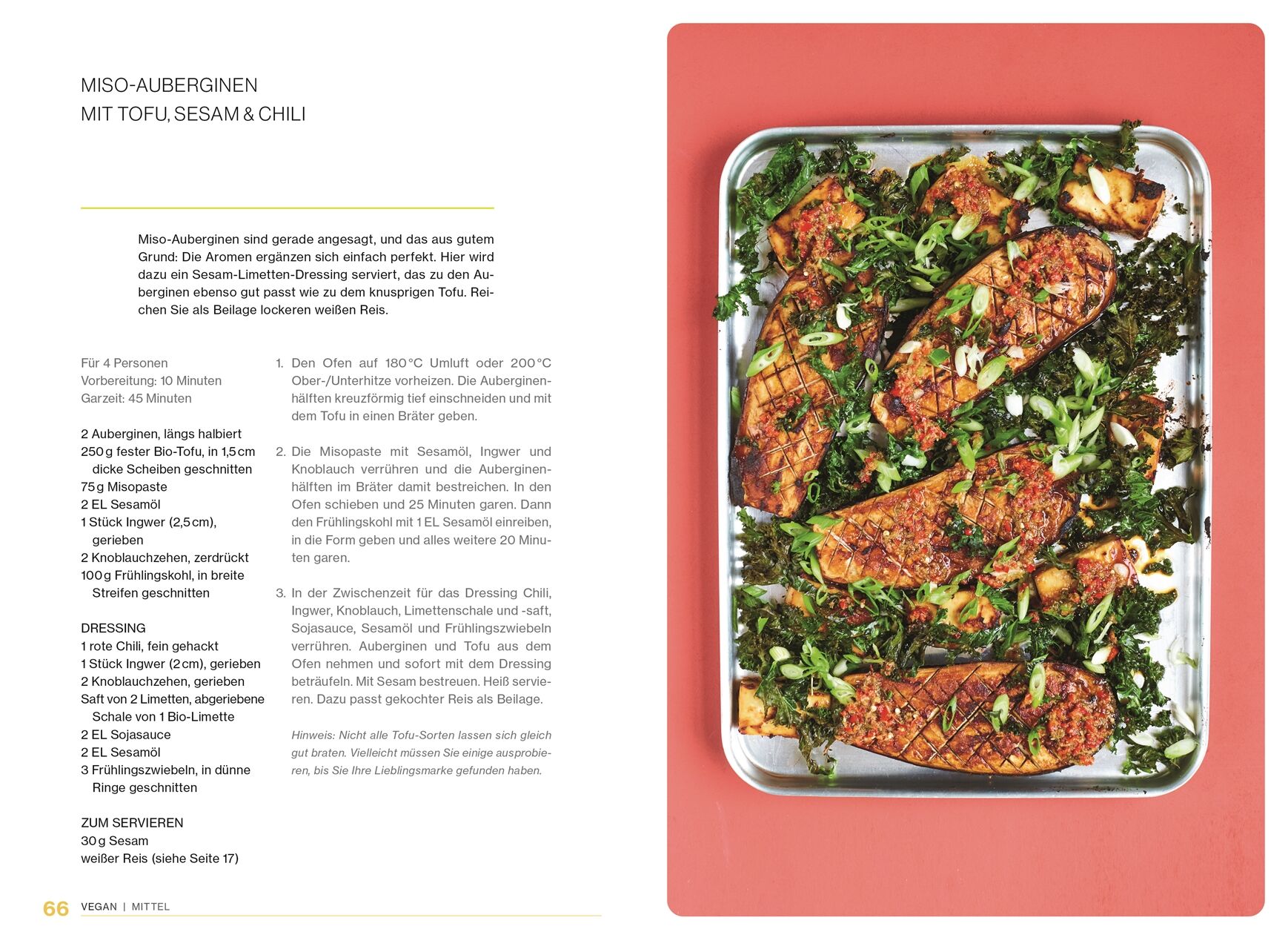 MISO-AUBERGINEN
MIT TOFU, SESAM & CHILI

Miso-Auberginen sind gerade angesagt, und das aus gutem Grund: Die Aromen ergänzen sich einfach perfekt. Hier wird dazu ein Sesam-Limetten-Dressing serviert, das zu den Auberginen ebenso gut passt wie zu dem knusprigen Tofu. Reichen Sie als Beilage lockeren weißen Reis.

Für 4 Personen
Vorbereitung: 10 Minuten
Garzeit: 45 Minuten

2 Auberginen, längs halbiert
250 g fester Bio-Tofu, in 1,5 cm dicke Scheiben geschnitten
75 g Misopaste
2 EL Sesamöl
1 Stück Ingwer (2,5 cm), gerieben
2 Knoblauchzehen, zerdrückt
100 g Frühlingskohl, in breite Streifen geschnitten

DRESSING
1 rote Chili, fein gehackt
1 Stück Ingwer (2 cm), gerieben
2 Knoblauchzehen, gerieben
Saft von 2 Limetten, abgeriebene Schale von 1 Bio-Limette
2 EL Sojasauce
2 EL Sesamöl
3 Frühlingszwiebeln, in dünne Ringe geschnitten

ZUM SERVIEREN
30 g Sesam
weißer Reis (siehe Seite 17)

1. Den Ofen auf 180 °C Umluft oder 200 °C Ober-/Unterhitze vorheizen. Die Auberginenhälften kreuzförmig tief einschneiden und mit dem Tofu in einen Bräter geben.

2. Die Misopaste mit Sesamöl, Ingwer und Knoblauch verrühren und die Auberginenhälften im Bräter damit bestreichen. In den Ofen schieben und 25 Minuten garen. Dann den Frühlingskohl mit 1 EL Sesamöl einreiben, in die Form geben und alles weitere 20 Minuten garen.

3. In der Zwischenzeit für das Dressing Chili, Ingwer, Knoblauch, Limettenschale und -saft, Sojasauce, Sesamöl und Frühlingszwiebeln verrühren. Auberginen und Tofu aus dem Ofen nehmen und sofort mit dem Dressing beträufeln. Mit Sesam bestreuen. Heiß servieren. Dazu passt gekochter Reis als Beilage.

Hinweis: Nicht alle Tofu-Sorten lassen sich gleich gut braten. Vielleicht müssen Sie einige ausprobieren, bis Sie Ihre Lieblingsmarke gefunden haben.

66 VEGAN | MITTEL